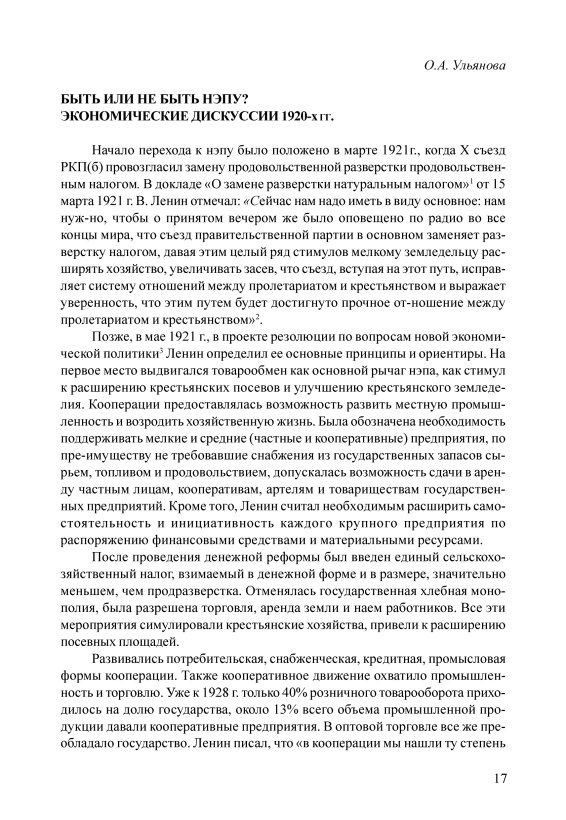 О.А. Ульянова

БЫТЬ ИЛИ НЕ БЫТЬ НЭПУ?
ЭКОНОМИЧЕСКИЕ ДИСКУССИИ 1920-х гг.

Начало перехода к нэпу было положено в марте 1921г., когда X съезд РКП(б) провозгласил замену продовольственной разверстки продовольственным налогом. В докладе «О замене разверстки натуральным налогом»$^1$ от 15 марта 1921 г. В. Ленин отмечал: «Сейчас нам надо иметь в виду основное: нам нуж-но, чтобы о принятом вечером же было оповещено по радио во все концы мира, что съезд правительственной партии в основном заменяет разверстку налогом, давая этим целый ряд стимулов мелкому земледельцу расширять хозяйство, увеличивать засев, что съезд, вступая на этот путь, исправляет систему отношений между пролетариатом и крестьянством и выражает уверенность, что этим путем будет достигнуто прочное от-ношение между пролетариатом и крестьянством»$^2$.

Позже, в мае 1921 г., в проекте резолюции по вопросам новой экономической политики$^3$ Ленин определил ее основные принципы и ориентиры. На первое место выдвигался товарообмен как основной рычаг нэпа, как стимул к расширению крестьянских посевов и улучшению крестьянского земледелия. Кооперации предоставлялась возможность развить местную промышленность и возродить хозяйственную жизнь. Была обозначена необходимость поддерживать мелкие и средние (частные и кооперативные) предприятия, по пре-имуществу не требовавшие снабжения из государственных запасов сырьем, топливом и продовольствием, допускалась возможность сдачи в аренду частным лицам, кооперативам, артелям и товариществам государственных предприятий. Кроме того, Ленин считал необходимым расширить самостоятельность и инициативность каждого крупного предприятия по распоряжению финансовыми средствами и материальными ресурсами.

После проведения денежной реформы был введен единый сельскохозяйственный налог, взимаемый в денежной форме и в размере, значительно меньшем, чем продразверстка. Отменялась государственная хлебная монополия, была разрешена торговля, аренда земли и наем работников. Все эти мероприятия симулировали крестьянские хозяйства, привели к расширению посевных площадей.

Развивались потребительская, снабженческая, кредитная, промысловая формы кооперации. Также кооперативное движение охватило промышленность и торговлю. Уже к 1928 г. только 40% розничного товарооборота приходилось на долю государства, около 13% всего объема промышленной продукции давали кооперативные предприятия. В оптовой торговле все же преобладало государство. Ленин писал, что «в кооперации мы нашли ту степень

17